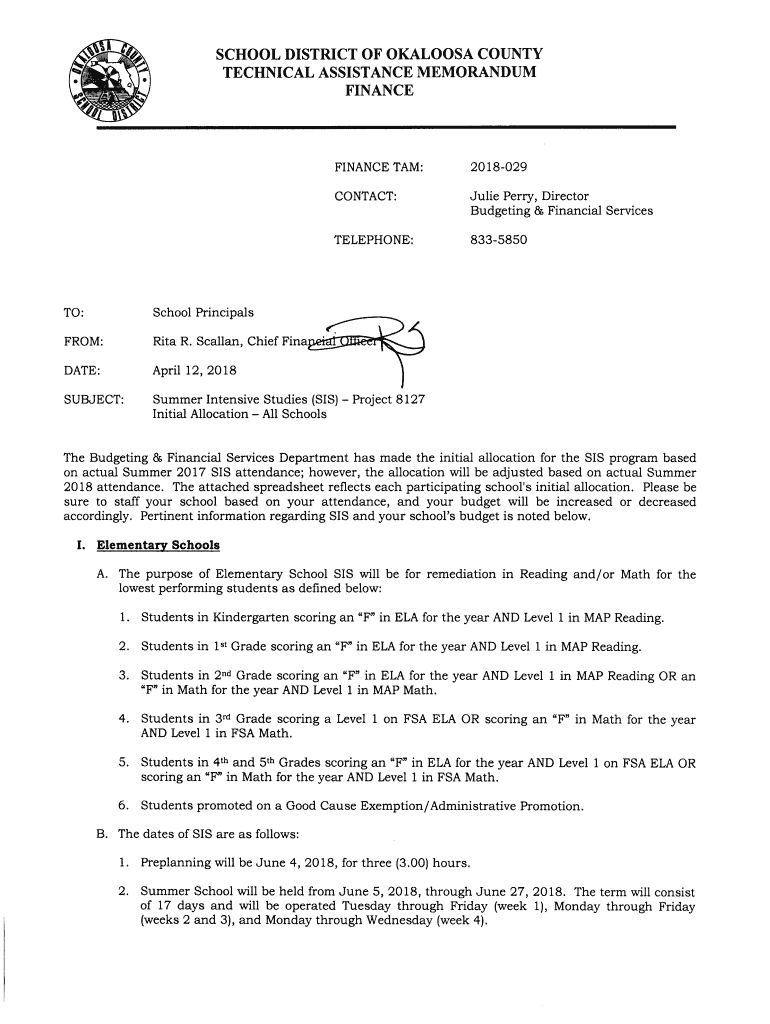 SCHOOL DISTRICT OF OKALOOSA COUNTY
TECHNICAL ASSISTANCE MEMORANDUM
FINANCE

FINANCE TAM: 2018-029

CONTACT: Julie Perry, Director
Budgeting & Financial Services

TELEPHONE: 833-5850

TO: School Principals

FROM: Rita R. Scallan, Chief Financial Officer

DATE: April 12, 2018

SUBJECT: Summer Intensive Studies (SIS) – Project 8127
Initial Allocation – All Schools

The Budgeting & Financial Services Department has made the initial allocation for the SIS program based on actual Summer 2017 SIS attendance; however, the allocation will be adjusted based on actual Summer 2018 attendance. The attached spreadsheet reflects each participating school's initial allocation. Please be sure to staff your school based on your attendance, and your budget will be increased or decreased accordingly. Pertinent information regarding SIS and your school's budget is noted below.

I. Elementary Schools

A. The purpose of Elementary School SIS will be for remediation in Reading and/or Math for the lowest performing students as defined below:

1. Students in Kindergarten scoring an "F" in ELA for the year AND Level 1 in MAP Reading.

2. Students in 1st Grade scoring an "F" in ELA for the year AND Level 1 in MAP Reading.

3. Students in 2nd Grade scoring an "F" in ELA for the year AND Level 1 in MAP Reading OR an "F" in Math for the year AND Level 1 in MAP Math.

4. Students in 3rd Grade scoring a Level 1 on FSA ELA OR scoring an "F" in Math for the year AND Level 1 in FSA Math.

5. Students in 4th and 5th Grades scoring an "F" in ELA for the year AND Level 1 on FSA ELA OR scoring an "F" in Math for the year AND Level 1 in FSA Math.

6. Students promoted on a Good Cause Exemption/Administrative Promotion.

B. The dates of SIS are as follows:

1. Preplanning will be June 4, 2018, for three (3.00) hours.

2. Summer School will be held from June 5, 2018, through June 27, 2018. The term will consist of 17 days and will be operated Tuesday through Friday (week 1), Monday through Friday (weeks 2 and 3), and Monday through Wednesday (week 4).